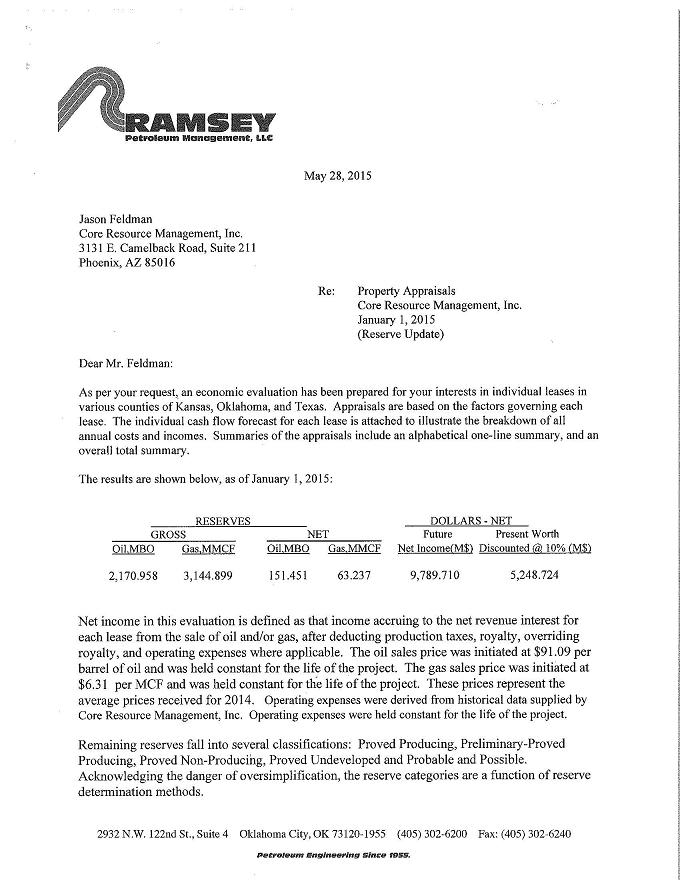 RAMSEY
Petroleum Management, LLC

May 28, 2015

Jason Feldman
Core Resource Management, Inc.
3131 E. Camelback Road, Suite 211
Phoenix, AZ 85016

Re: Property Appraisals
Core Resource Management, Inc.
January 1, 2015
(Reserve Update)

Dear Mr. Feldman:

As per your request, an economic evaluation has been prepared for your interests in individual leases in various counties of Kansas, Oklahoma, and Texas. Appraisals are based on the factors governing each lease. The individual cash flow forecast for each lease is attached to illustrate the breakdown of all annual costs and incomes. Summaries of the appraisals include an alphabetical one-line summary, and an overall total summary.

The results are shown below, as of January 1, 2015:

| RESERVES | | | | DOLLARS - NET | |
|---|---|---|---|---|---|
| GROSS | | NET | | Future | Present Worth |
| Oil,MBO | Gas,MMCF | Oil,MBO | Gas,MMCF | Net Income(M$) | Discounted @ 10% (M$) |
| 2,170.958 | 3,144.899 | 151.451 | 63.237 | 9,789.710 | 5,248.724 |

Net income in this evaluation is defined as that income accruing to the net revenue interest for each lease from the sale of oil and/or gas, after deducting production taxes, royalty, overriding royalty, and operating expenses where applicable. The oil sales price was initiated at $91.09 per barrel of oil and was held constant for the life of the project. The gas sales price was initiated at $6.31 per MCF and was held constant for the life of the project. These prices represent the average prices received for 2014. Operating expenses were derived from historical data supplied by Core Resource Management, Inc. Operating expenses were held constant for the life of the project.

Remaining reserves fall into several classifications: Proved Producing, Preliminary-Proved Producing, Proved Non-Producing, Proved Undeveloped and Probable and Possible. Acknowledging the danger of oversimplification, the reserve categories are a function of reserve determination methods.

2932 N.W. 122nd St., Suite 4 Oklahoma City, OK 73120-1955 (405) 302-6200 Fax: (405) 302-6240

Petroleum Engineering Since 1955.